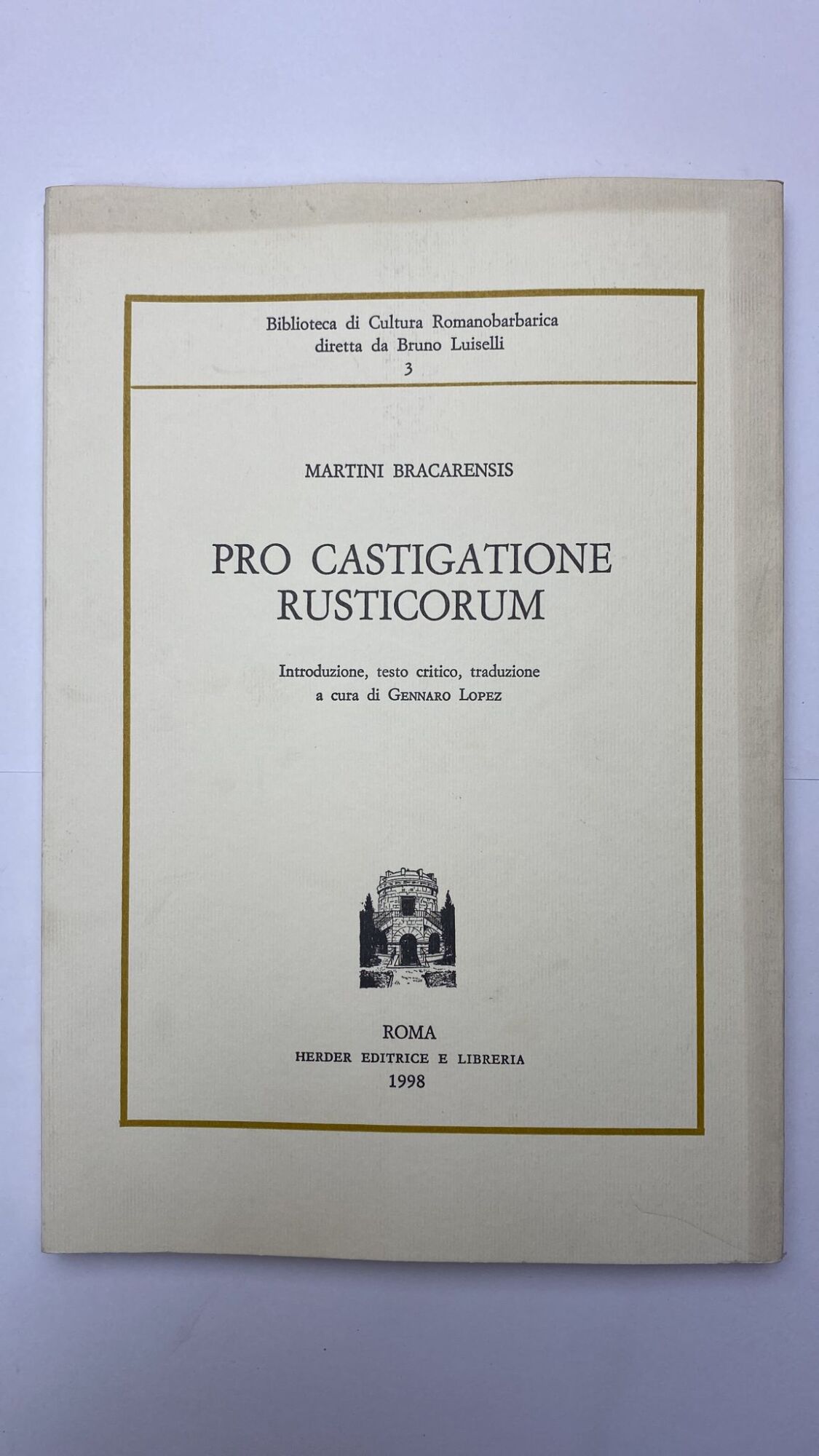 Biblioteca di Cultura Romanobarbarica
diretta da Bruno Luiselli
3

MARTINI BRACARENSIS

PRO CASTIGATIONE RUSTICORUM

Introduzione, testo critico, traduzione
a cura di GENNARO LOPEZ

ROMA
HERDER EDITRICE E LIBRERIA
1998